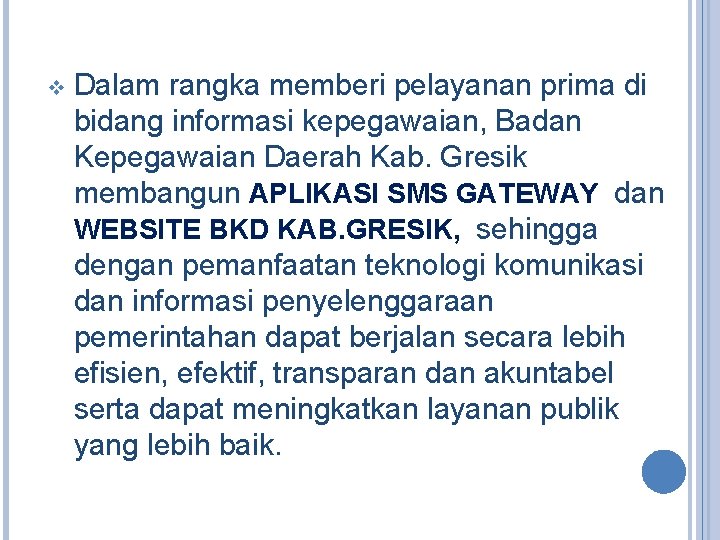 Dalam rangka memberi pelayanan prima di bidang informasi kepegawaian, Badan Kepegawaian Daerah Kab. Gresik membangun APLIKASI SMS GATEWAY dan WEBSITE BKD KAB.GRESIK, sehingga dengan pemanfaatan teknologi komunikasi dan informasi penyelenggaraan pemerintahan dapat berjalan secara lebih efisien, efektif, transparan dan akuntabel serta dapat meningkatkan layanan publik yang lebih baik.